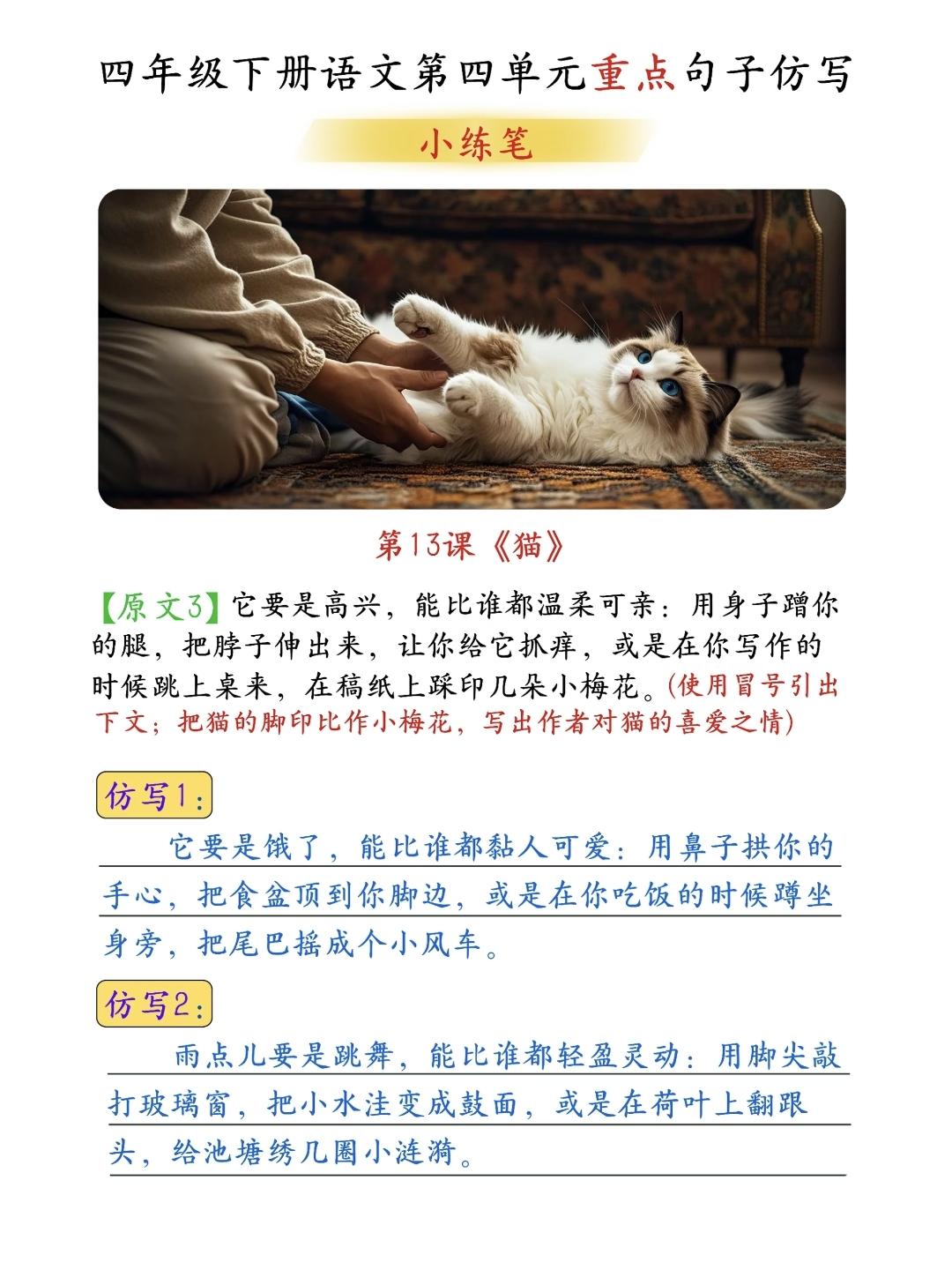 四年级下册语文第四单元重点句子仿写

小练笔

第13课《猫》

【原文3】它要是高兴，能比谁都温柔可亲：用身子蹭你的腿，把脖子伸出来，让你给它抓痒，或是在你写作的时候跳上桌来，在稿纸上踩印几朵小梅花。(使用冒号引出下文；把猫的脚印比作小梅花，写出作者对猫的喜爱之情)

仿写1：

它要是饿了，能比谁都黏人可爱：用鼻子拱你的手心，把食盆顶到你脚边，或是在你吃饭的时候蹲坐身旁，把尾巴摇成个小风车。

仿写2：

雨点儿要是跳舞，能比谁都轻盈灵动：用脚尖敲打玻璃窗，把小水洼变成鼓面，或是在荷叶上翻跟头，给池塘绣几圈小涟漪。